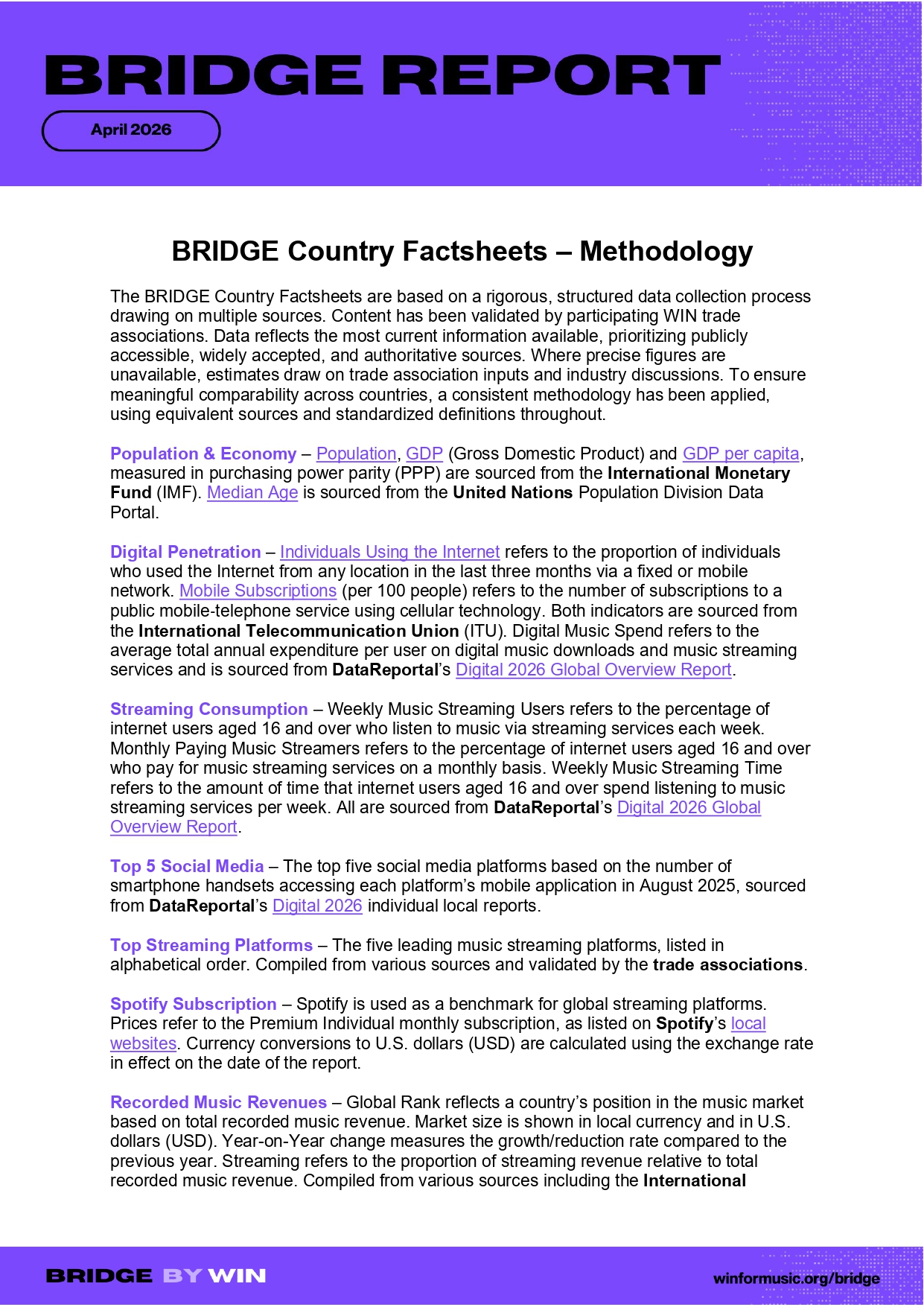 BRIDGE REPORT

April 2026

BRIDGE Country Factsheets – Methodology

The BRIDGE Country Factsheets are based on a rigorous, structured data collection process drawing on multiple sources. Content has been validated by participating WIN trade associations. Data reflects the most current information available, prioritizing publicly accessible, widely accepted, and authoritative sources. Where precise figures are unavailable, estimates draw on trade association inputs and industry discussions. To ensure meaningful comparability across countries, a consistent methodology has been applied, using equivalent sources and standardized definitions throughout.

Population & Economy – Population, GDP (Gross Domestic Product) and GDP per capita, measured in purchasing power parity (PPP) are sourced from the International Monetary Fund (IMF). Median Age is sourced from the United Nations Population Division Data Portal.

Digital Penetration – Individuals Using the Internet refers to the proportion of individuals who used the Internet from any location in the last three months via a fixed or mobile network. Mobile Subscriptions (per 100 people) refers to the number of subscriptions to a public mobile-telephone service using cellular technology. Both indicators are sourced from the International Telecommunication Union (ITU). Digital Music Spend refers to the average total annual expenditure per user on digital music downloads and music streaming services and is sourced from DataReportal's Digital 2026 Global Overview Report.

Streaming Consumption – Weekly Music Streaming Users refers to the percentage of internet users aged 16 and over who listen to music via streaming services each week. Monthly Paying Music Streamers refers to the percentage of internet users aged 16 and over who pay for music streaming services on a monthly basis. Weekly Music Streaming Time refers to the amount of time that internet users aged 16 and over spend listening to music streaming services per week. All are sourced from DataReportal's Digital 2026 Global Overview Report.

Top 5 Social Media – The top five social media platforms based on the number of smartphone handsets accessing each platform's mobile application in August 2025, sourced from DataReportal's Digital 2026 individual local reports.

Top Streaming Platforms – The five leading music streaming platforms, listed in alphabetical order. Compiled from various sources and validated by the trade associations.

Spotify Subscription – Spotify is used as a benchmark for global streaming platforms. Prices refer to the Premium Individual monthly subscription, as listed on Spotify's local websites. Currency conversions to U.S. dollars (USD) are calculated using the exchange rate in effect on the date of the report.

Recorded Music Revenues – Global Rank reflects a country's position in the music market based on total recorded music revenue. Market size is shown in local currency and in U.S. dollars (USD). Year-on-Year change measures the growth/reduction rate compared to the previous year. Streaming refers to the proportion of streaming revenue relative to total recorded music revenue. Compiled from various sources including the International

BRIDGE BY WIN

winformusic.org/bridge